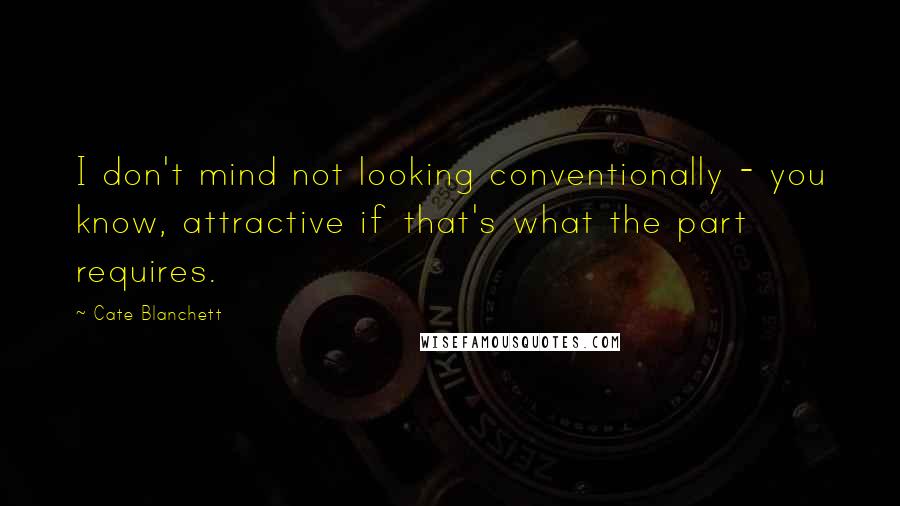 I don't mind not looking conventionally - you know, attractive if that's what the part requires.

~ Cate Blanchett

WISEFAMOUSQUOTES.COM

ZEISS IKON